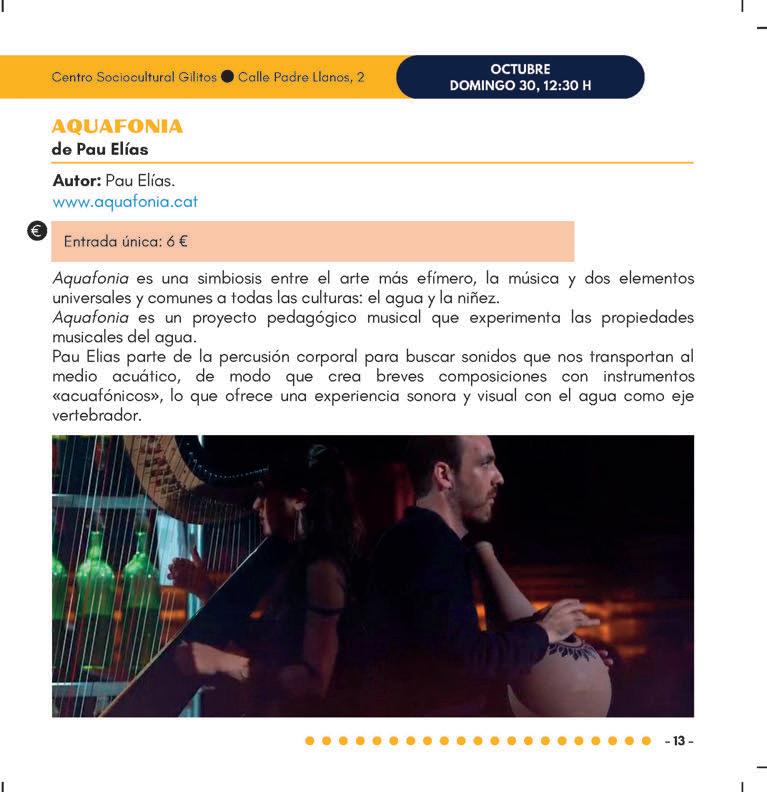 Centro Sociocultural Gilitos ● Calle Padre Llanos, 2

OCTUBRE
DOMINGO 30, 12:30 H

AQUAFONIA
de Pau Elías

Autor: Pau Elías.
www.aquafonia.cat

€ Entrada única: 6 €

Aquafonia es una simbiosis entre el arte más efímero, la música y dos elementos universales y comunes a todas las culturas: el agua y la niñez.

Aquafonia es un proyecto pedagógico musical que experimenta las propiedades musicales del agua.

Pau Elias parte de la percusión corporal para buscar sonidos que nos transportan al medio acuático, de modo que crea breves composiciones con instrumentos «acuafónicos», lo que ofrece una experiencia sonora y visual con el agua como eje vertebrador.

- 13 -